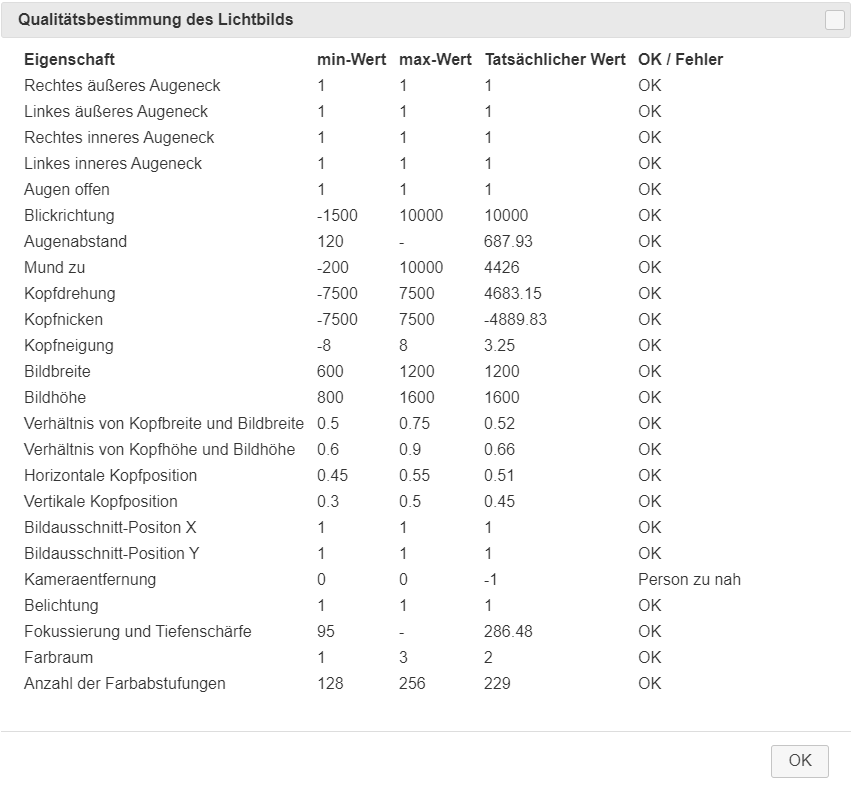 Qualitätsbestimmung des Lichtbilds

| Eigenschaft | min-Wert | max-Wert | Tatsächlicher Wert | OK / Fehler |
|---|---|---|---|---|
| Rechtes äußeres Augeneck | 1 | 1 | 1 | OK |
| Linkes äußeres Augeneck | 1 | 1 | 1 | OK |
| Rechtes inneres Augeneck | 1 | 1 | 1 | OK |
| Linkes inneres Augeneck | 1 | 1 | 1 | OK |
| Augen offen | 1 | 1 | 1 | OK |
| Blickrichtung | -1500 | 10000 | 10000 | OK |
| Augenabstand | 120 | - | 687.93 | OK |
| Mund zu | -200 | 10000 | 4426 | OK |
| Kopfdrehung | -7500 | 7500 | 4683.15 | OK |
| Kopfnicken | -7500 | 7500 | -4889.83 | OK |
| Kopfneigung | -8 | 8 | 3.25 | OK |
| Bildbreite | 600 | 1200 | 1200 | OK |
| Bildhöhe | 800 | 1600 | 1600 | OK |
| Verhältnis von Kopfbreite und Bildbreite | 0.5 | 0.75 | 0.52 | OK |
| Verhältnis von Kopfhöhe und Bildhöhe | 0.6 | 0.9 | 0.66 | OK |
| Horizontale Kopfposition | 0.45 | 0.55 | 0.51 | OK |
| Vertikale Kopfposition | 0.3 | 0.5 | 0.45 | OK |
| Bildausschnitt-Positon X | 1 | 1 | 1 | OK |
| Bildausschnitt-Position Y | 1 | 1 | 1 | OK |
| Kameraentfernung | 0 | 0 | -1 | Person zu nah |
| Belichtung | 1 | 1 | 1 | OK |
| Fokussierung und Tiefenschärfe | 95 | - | 286.48 | OK |
| Farbraum | 1 | 3 | 2 | OK |
| Anzahl der Farbabstufungen | 128 | 256 | 229 | OK |

OK